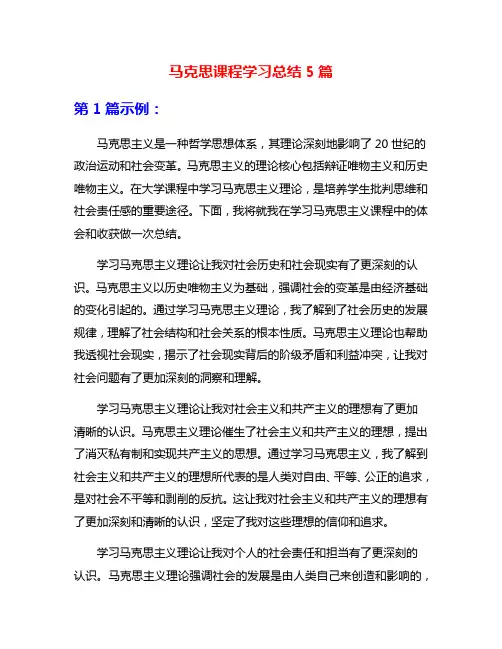 马克思课程学习总结 5 篇

第 1 篇示例：

马克思主义是一种哲学思想体系，其理论深刻地影响了 20 世纪的政治运动和社会变革。马克思主义的理论核心包括辩证唯物主义和历史唯物主义。在大学课程中学习马克思主义理论，是培养学生批判思维和社会责任感的重要途径。下面，我将就我在学习马克思主义课程中的体会和收获做一次总结。

学习马克思主义理论让我对社会历史和社会现实有了更深刻的认识。马克思主义以历史唯物主义为基础，强调社会的变革是由经济基础的变化引起的。通过学习马克思主义理论，我了解到了社会历史的发展规律，理解了社会结构和社会关系的根本性质。马克思主义理论也帮助我透视社会现实，揭示了社会现实背后的阶级矛盾和利益冲突，让我对社会问题有了更加深刻的洞察和理解。

学习马克思主义理论让我对社会主义和共产主义的理想有了更加清晰的认识。马克思主义理论催生了社会主义和共产主义的理想，提出了消灭私有制和实现共产主义的思想。通过学习马克思主义，我了解到社会主义和共产主义的理想所代表的是人类对自由、平等、公正的追求，是对社会不平等和剥削的反抗。这让我对社会主义和共产主义的理想有了更加深刻和清晰的认识，坚定了我对这些理想的信仰和追求。

学习马克思主义理论让我对个人的社会责任和担当有了更深刻的认识。马克思主义理论强调社会的发展是由人类自己来创造和影响的，